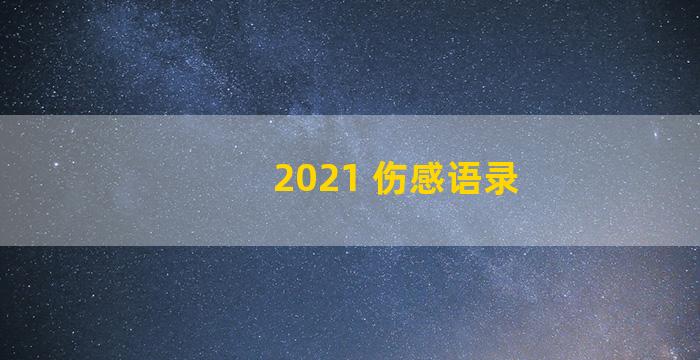 2021 伤感语录